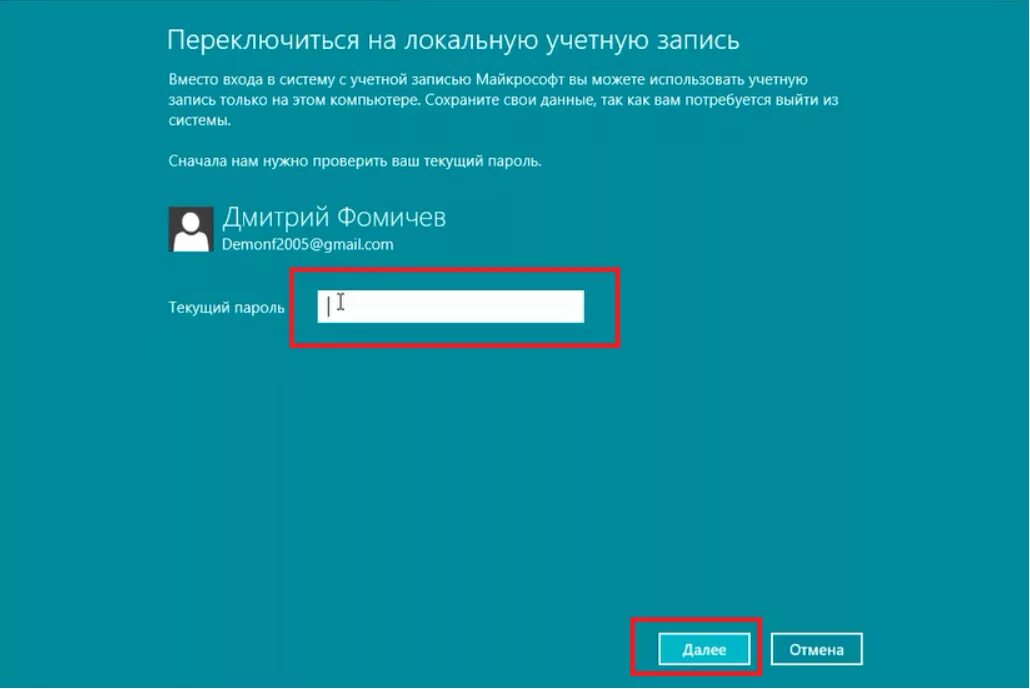 Переключиться на локальную учетную запись

Вместо входа в систему с учетной записью Майкрософт вы можете использовать учетную запись только на этом компьютере. Сохраните свои данные, так как вам потребуется выйти из системы.

Сначала нам нужно проверить ваш текущий пароль.

Дмитрий Фомичев
Demonf2005@gmail.com

Текущий пароль

Далее
Отмена